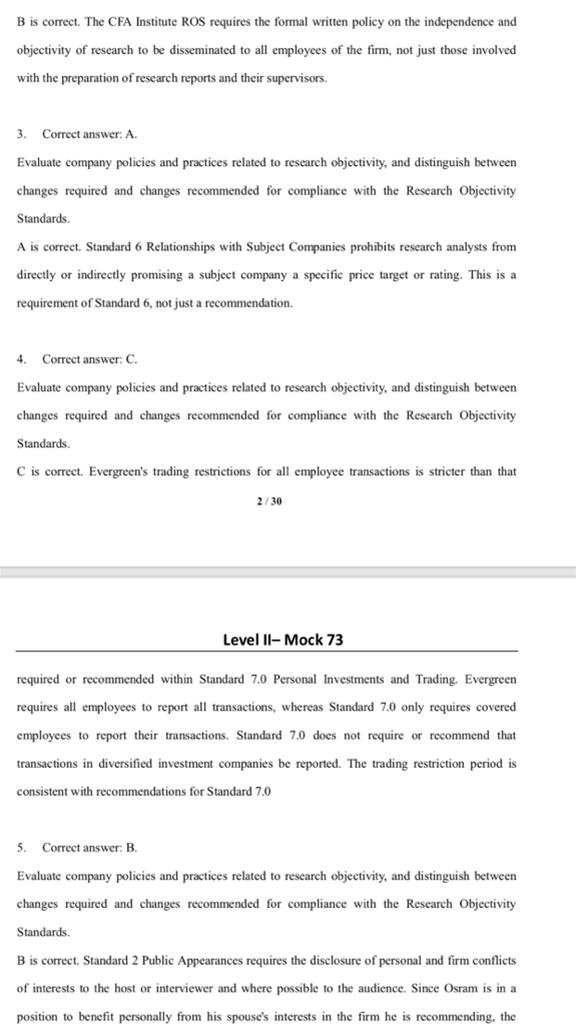 B is correct. The CFA Institute ROS requires the formal written policy on the independence and objectivity of research to be disseminated to all employees of the firm, not just those involved with the preparation of research reports and their supervisors.

3. Correct answer: A.

Evaluate company policies and practices related to research objectivity, and distinguish between changes required and changes recommended for compliance with the Research Objectivity Standards.

A is correct. Standard 6 Relationships with Subject Companies prohibits research analysts from directly or indirectly promising a subject company a specific price target or rating. This is a requirement of Standard 6, not just a recommendation.

4. Correct answer: C.

Evaluate company policies and practices related to research objectivity, and distinguish between changes required and changes recommended for compliance with the Research Objectivity Standards.

C is correct. Evergreen's trading restrictions for all employee transactions is stricter than that

2 / 30

Level II– Mock 73

required or recommended within Standard 7.0 Personal Investments and Trading. Evergreen requires all employees to report all transactions, whereas Standard 7.0 only requires covered employees to report their transactions. Standard 7.0 does not require or recommend that transactions in diversified investment companies be reported. The trading restriction period is consistent with recommendations for Standard 7.0

5. Correct answer: B.

Evaluate company policies and practices related to research objectivity, and distinguish between changes required and changes recommended for compliance with the Research Objectivity Standards.

B is correct. Standard 2 Public Appearances requires the disclosure of personal and firm conflicts of interests to the host or interviewer and where possible to the audience. Since Osram is in a position to benefit personally from his spouse's interests in the firm he is recommending, the